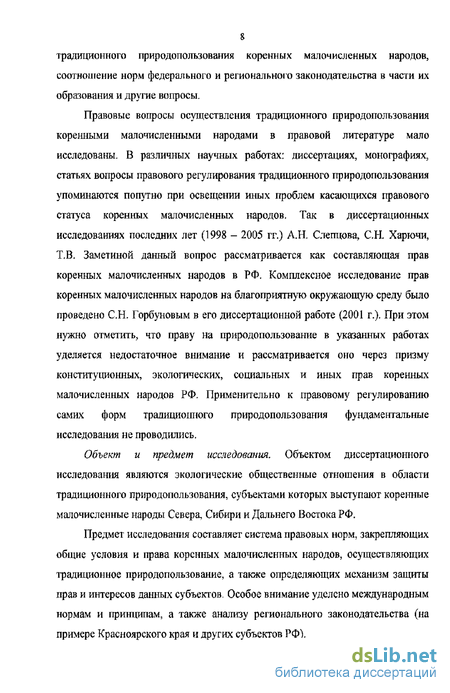 8

традиционного природопользования коренных малочисленных народов, соотношение норм федерального и регионального законодательства в части их образования и другие вопросы.

Правовые вопросы осуществления традиционного природопользования коренными малочисленными народами в правовой литературе мало исследованы. В различных научных работах: диссертациях, монографиях, статьях вопросы правового регулирования традиционного природопользования упоминаются попутно при освещении иных проблем касающихся правового статуса коренных малочисленных народов. Так в диссертационных исследованиях последних лет (1998 – 2005 гг.) А.Н. Слепцова, С.Н. Харючи, Т.В. Заметиной данный вопрос рассматривается как составляющая прав коренных малочисленных народов в РФ. Комплексное исследование прав коренных малочисленных народов на благоприятную окружающую среду было проведено С.Н. Горбуновым в его диссертационной работе (2001 г.). При этом нужно отметить, что праву на природопользование в указанных работах уделяется недостаточное внимание и рассматривается оно через призму конституционных, экологических, социальных и иных прав коренных малочисленных народов РФ. Применительно к правовому регулированию самих форм традиционного природопользования фундаментальные исследования не проводились.

Объект и предмет исследования. Объектом диссертационного исследования являются экологические общественные отношения в области традиционного природопользования, субъектами которых выступают коренные малочисленные народы Севера, Сибири и Дальнего Востока РФ.

Предмет исследования составляет система правовых норм, закрепляющих общие условия и права коренных малочисленных народов, осуществляющих традиционное природопользование, а также определяющих механизм защиты прав и интересов данных субъектов. Особое внимание уделено международным нормам и принципам, а также анализу регионального законодательства (на примере Красноярского края и других субъектов РФ).

dsLib.net
библиотека диссертаций